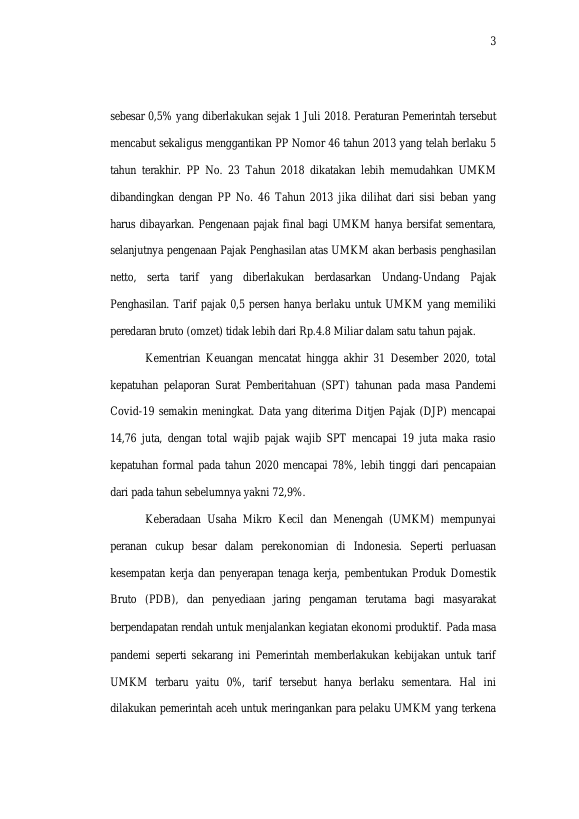 3

sebesar 0,5% yang diberlakukan sejak 1 Juli 2018. Peraturan Pemerintah tersebut mencabut sekaligus menggantikan PP Nomor 46 tahun 2013 yang telah berlaku 5 tahun terakhir. PP No. 23 Tahun 2018 dikatakan lebih memudahkan UMKM dibandingkan dengan PP No. 46 Tahun 2013 jika dilihat dari sisi beban yang harus dibayarkan. Pengenaan pajak final bagi UMKM hanya bersifat sementara, selanjutnya pengenaan Pajak Penghasilan atas UMKM akan berbasis penghasilan netto, serta tarif yang diberlakukan berdasarkan Undang-Undang Pajak Penghasilan. Tarif pajak 0,5 persen hanya berlaku untuk UMKM yang memiliki peredaran bruto (omzet) tidak lebih dari Rp.4.8 Miliar dalam satu tahun pajak.

Kementrian Keuangan mencatat hingga akhir 31 Desember 2020, total kepatuhan pelaporan Surat Pemberitahuan (SPT) tahunan pada masa Pandemi Covid-19 semakin meningkat. Data yang diterima Ditjen Pajak (DJP) mencapai 14,76 juta, dengan total wajib pajak wajib SPT mencapai 19 juta maka rasio kepatuhan formal pada tahun 2020 mencapai 78%, lebih tinggi dari pencapaian dari pada tahun sebelumnya yakni 72,9%.

Keberadaan Usaha Mikro Kecil dan Menengah (UMKM) mempunyai peranan cukup besar dalam perekonomian di Indonesia. Seperti perluasan kesempatan kerja dan penyerapan tenaga kerja, pembentukan Produk Domestik Bruto (PDB), dan penyediaan jaring pengaman terutama bagi masyarakat berpendapatan rendah untuk menjalankan kegiatan ekonomi produktif. Pada masa pandemi seperti sekarang ini Pemerintah memberlakukan kebijakan untuk tarif UMKM terbaru yaitu 0%, tarif tersebut hanya berlaku sementara. Hal ini dilakukan pemerintah aceh untuk meringankan para pelaku UMKM yang terkena